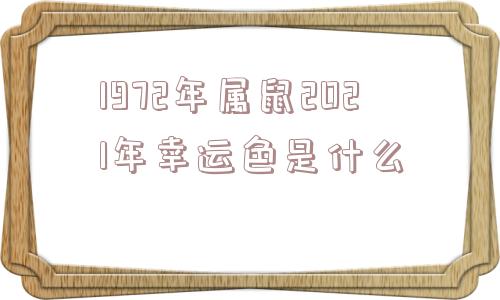 1972年属鼠2021年幸运色是什么